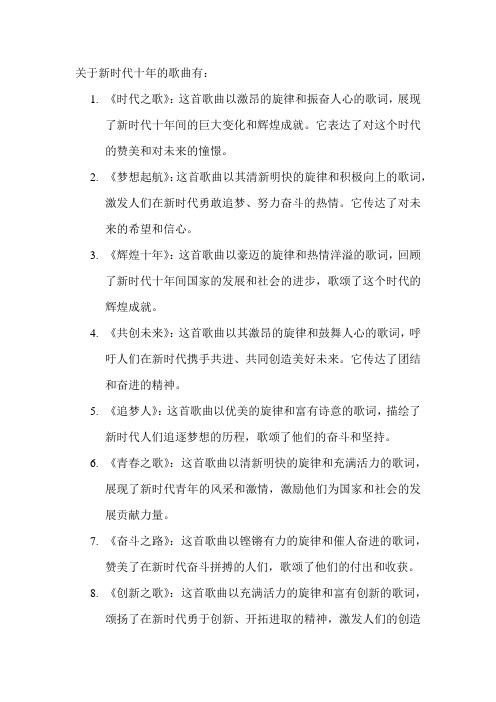 关于新时代十年的歌曲有：

1. 《时代之歌》：这首歌曲以激昂的旋律和振奋人心的歌词，展现了新时代十年间的巨大变化和辉煌成就。它表达了对这个时代的赞美和对未来的憧憬。

2. 《梦想起航》：这首歌曲以其清新明快的旋律和积极向上的歌词，激发人们在新时代勇敢追梦、努力奋斗的热情。它传达了对未来的希望和信心。

3. 《辉煌十年》：这首歌曲以豪迈的旋律和热情洋溢的歌词，回顾了新时代十年间国家的发展和社会的进步，歌颂了这个时代的辉煌成就。

4. 《共创未来》：这首歌曲以其激昂的旋律和鼓舞人心的歌词，呼吁人们在新时代携手共进、共同创造美好未来。它传达了团结和奋进的精神。

5. 《追梦人》：这首歌曲以优美的旋律和富有诗意的歌词，描绘了新时代人们追逐梦想的历程，歌颂了他们的奋斗和坚持。

6. 《青春之歌》：这首歌曲以清新明快的旋律和充满活力的歌词，展现了新时代青年的风采和激情，激励他们为国家和社会的发展贡献力量。

7. 《奋斗之路》：这首歌曲以铿锵有力的旋律和催人奋进的歌词，赞美了在新时代奋斗拼搏的人们，歌颂了他们的付出和收获。

8. 《创新之歌》：这首歌曲以充满活力的旋律和富有创新的歌词，颂扬了在新时代勇于创新、开拓进取的精神，激发人们的创造